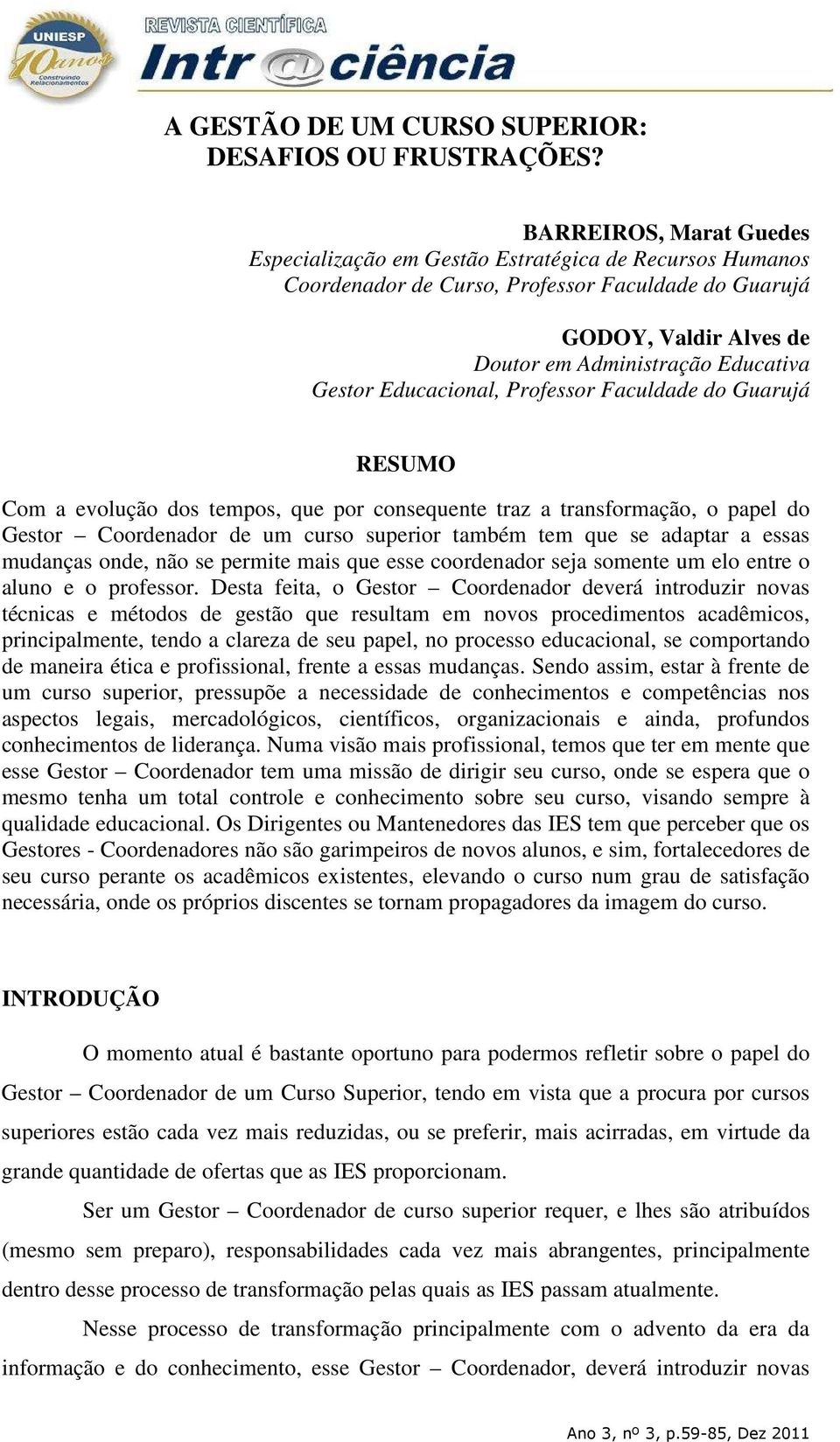 UNIESP
10 anos
Construindo Relacionamentos

REVISTA CIENTÍFICA
Intr@ciência

A GESTÃO DE UM CURSO SUPERIOR:
DESAFIOS OU FRUSTRAÇÕES?

BARREIROS, Marat Guedes
Especialização em Gestão Estratégica de Recursos Humanos
Coordenador de Curso, Professor Faculdade do Guarujá

GODOY, Valdir Alves de
Doutor em Administração Educativa
Gestor Educacional, Professor Faculdade do Guarujá

RESUMO

Com a evolução dos tempos, que por consequente traz a transformação, o papel do Gestor – Coordenador de um curso superior também tem que se adaptar a essas mudanças onde, não se permite mais que esse coordenador seja somente um elo entre o aluno e o professor. Desta feita, o Gestor – Coordenador deverá introduzir novas técnicas e métodos de gestão que resultam em novos procedimentos acadêmicos, principalmente, tendo a clareza de seu papel, no processo educacional, se comportando de maneira ética e profissional, frente a essas mudanças. Sendo assim, estar à frente de um curso superior, pressupõe a necessidade de conhecimentos e competências nos aspectos legais, mercadológicos, científicos, organizacionais e ainda, profundos conhecimentos de liderança. Numa visão mais profissional, temos que ter em mente que esse Gestor – Coordenador tem uma missão de dirigir seu curso, onde se espera que o mesmo tenha um total controle e conhecimento sobre seu curso, visando sempre à qualidade educacional. Os Dirigentes ou Mantenedores das IES tem que perceber que os Gestores - Coordenadores não são garimpeiros de novos alunos, e sim, fortalecedores de seu curso perante os acadêmicos existentes, elevando o curso num grau de satisfação necessária, onde os próprios discentes se tornam propagadores da imagem do curso.

INTRODUÇÃO

O momento atual é bastante oportuno para podermos refletir sobre o papel do Gestor – Coordenador de um Curso Superior, tendo em vista que a procura por cursos superiores estão cada vez mais reduzidas, ou se preferir, mais acirradas, em virtude da grande quantidade de ofertas que as IES proporcionam.

Ser um Gestor – Coordenador de curso superior requer, e lhes são atribuídos (mesmo sem preparo), responsabilidades cada vez mais abrangentes, principalmente dentro desse processo de transformação pelas quais as IES passam atualmente.

Nesse processo de transformação principalmente com o advento da era da informação e do conhecimento, esse Gestor – Coordenador, deverá introduzir novas

Ano 3, nº 3, p.59-85, Dez 2011